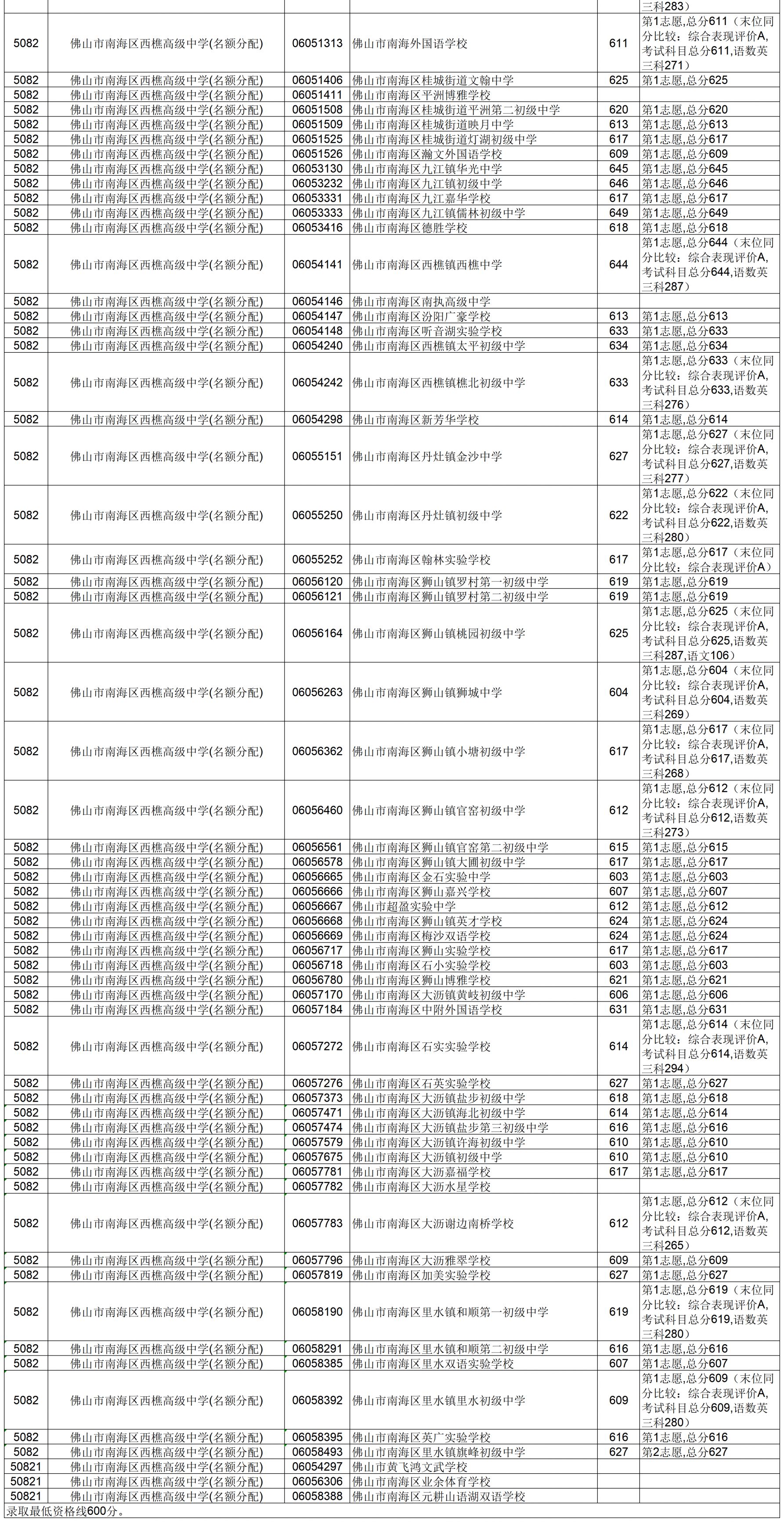 |  |  |  |  |  | 三科283） |
|---|---|---|---|---|---|
| 5082 | 佛山市南海区西樵高级中学(名额分配) | 06051313 | 佛山市南海外国语学校 | 611 | 第1志愿,总分611（末位同分比较：综合表现评价A,考试科目总分611,语数英三科271） |
| 5082 | 佛山市南海区西樵高级中学(名额分配) | 06051406 | 佛山市南海区桂城街道文翰中学 | 625 | 第1志愿,总分625 |
| 5082 | 佛山市南海区西樵高级中学(名额分配) | 06051411 | 佛山市南海区平洲博雅学校 |  |  |
| 5082 | 佛山市南海区西樵高级中学(名额分配) | 06051508 | 佛山市南海区桂城街道平洲第二初级中学 | 620 | 第1志愿,总分620 |
| 5082 | 佛山市南海区西樵高级中学(名额分配) | 06051509 | 佛山市南海区桂城街道映月中学 | 613 | 第1志愿,总分613 |
| 5082 | 佛山市南海区西樵高级中学(名额分配) | 06051525 | 佛山市南海区桂城街道灯湖初级中学 | 617 | 第1志愿,总分617 |
| 5082 | 佛山市南海区西樵高级中学(名额分配) | 06051526 | 佛山市南海区瀚文外国语学校 | 609 | 第1志愿,总分609 |
| 5082 | 佛山市南海区西樵高级中学(名额分配) | 06053130 | 佛山市南海区九江镇华光中学 | 645 | 第1志愿,总分645 |
| 5082 | 佛山市南海区西樵高级中学(名额分配) | 06053232 | 佛山市南海区九江镇初级中学 | 646 | 第1志愿,总分646 |
| 5082 | 佛山市南海区西樵高级中学(名额分配) | 06053331 | 佛山市南海区九江嘉华学校 | 617 | 第1志愿,总分617 |
| 5082 | 佛山市南海区西樵高级中学(名额分配) | 06053333 | 佛山市南海区九江镇儒林初级中学 | 649 | 第1志愿,总分649 |
| 5082 | 佛山市南海区西樵高级中学(名额分配) | 06053416 | 佛山市南海区德胜学校 | 618 | 第1志愿,总分618 |
| 5082 | 佛山市南海区西樵高级中学(名额分配) | 06054141 | 佛山市南海区西樵镇西樵中学 | 644 | 第1志愿,总分644（末位同分比较：综合表现评价A,考试科目总分644,语数英三科287） |
| 5082 | 佛山市南海区西樵高级中学(名额分配) | 06054146 | 佛山市南海区南执高级中学 |  |  |
| 5082 | 佛山市南海区西樵高级中学(名额分配) | 06054147 | 佛山市南海区汾阳广豪学校 | 613 | 第1志愿,总分613 |
| 5082 | 佛山市南海区西樵高级中学(名额分配) | 06054148 | 佛山市南海区听音湖实验学校 | 633 | 第1志愿,总分633 |
| 5082 | 佛山市南海区西樵高级中学(名额分配) | 06054240 | 佛山市南海区西樵镇太平初级中学 | 634 | 第1志愿,总分634 |
| 5082 | 佛山市南海区西樵高级中学(名额分配) | 06054242 | 佛山市南海区西樵镇樵北初级中学 | 633 | 第1志愿,总分633（末位同分比较：综合表现评价A,考试科目总分633,语数英三科276） |
| 5082 | 佛山市南海区西樵高级中学(名额分配) | 06054298 | 佛山市南海区新芳华学校 | 614 | 第1志愿,总分614 |
| 5082 | 佛山市南海区西樵高级中学(名额分配) | 06055151 | 佛山市南海区丹灶镇金沙中学 | 627 | 第1志愿,总分627（末位同分比较：综合表现评价A,考试科目总分627,语数英三科277） |
| 5082 | 佛山市南海区西樵高级中学(名额分配) | 06055250 | 佛山市南海区丹灶镇初级中学 | 622 | 第1志愿,总分622（末位同分比较：综合表现评价A,考试科目总分622,语数英三科280） |
| 5082 | 佛山市南海区西樵高级中学(名额分配) | 06055252 | 佛山市南海区翰林实验学校 | 617 | 第1志愿,总分617（末位同分比较：综合表现评价A） |
| 5082 | 佛山市南海区西樵高级中学(名额分配) | 06056120 | 佛山市南海区狮山镇罗村第一初级中学 | 619 | 第1志愿,总分619 |
| 5082 | 佛山市南海区西樵高级中学(名额分配) | 06056121 | 佛山市南海区狮山镇罗村第二初级中学 | 619 | 第1志愿,总分619 |
| 5082 | 佛山市南海区西樵高级中学(名额分配) | 06056164 | 佛山市南海区狮山镇桃园初级中学 | 625 | 第1志愿,总分625（末位同分比较：综合表现评价A,考试科目总分625,语数英三科287,语文106） |
| 5082 | 佛山市南海区西樵高级中学(名额分配) | 06056263 | 佛山市南海区狮山镇狮城中学 | 604 | 第1志愿,总分604（末位同分比较：综合表现评价A,考试科目总分604,语数英三科269） |
| 5082 | 佛山市南海区西樵高级中学(名额分配) | 06056362 | 佛山市南海区狮山镇小塘初级中学 | 617 | 第1志愿,总分617（末位同分比较：综合表现评价A,考试科目总分617,语数英三科268） |
| 5082 | 佛山市南海区西樵高级中学(名额分配) | 06056460 | 佛山市南海区狮山镇官窑初级中学 | 612 | 第1志愿,总分612（末位同分比较：综合表现评价A,考试科目总分612,语数英三科273） |
| 5082 | 佛山市南海区西樵高级中学(名额分配) | 06056561 | 佛山市南海区狮山镇官窑第二初级中学 | 615 | 第1志愿,总分615 |
| 5082 | 佛山市南海区西樵高级中学(名额分配) | 06056578 | 佛山市南海区狮山镇大圃初级中学 | 617 | 第1志愿,总分617 |
| 5082 | 佛山市南海区西樵高级中学(名额分配) | 06056665 | 佛山市南海区金石实验中学 | 603 | 第1志愿,总分603 |
| 5082 | 佛山市南海区西樵高级中学(名额分配) | 06056666 | 佛山市南海区狮山嘉兴学校 | 607 | 第1志愿,总分607 |
| 5082 | 佛山市南海区西樵高级中学(名额分配) | 06056667 | 佛山市超盈实验中学 | 612 | 第1志愿,总分612 |
| 5082 | 佛山市南海区西樵高级中学(名额分配) | 06056668 | 佛山市南海区狮山镇英才学校 | 624 | 第1志愿,总分624 |
| 5082 | 佛山市南海区西樵高级中学(名额分配) | 06056669 | 佛山市南海区梅沙双语学校 | 624 | 第1志愿,总分624 |
| 5082 | 佛山市南海区西樵高级中学(名额分配) | 06056717 | 佛山市南海区狮山实验学校 | 617 | 第1志愿,总分617 |
| 5082 | 佛山市南海区西樵高级中学(名额分配) | 06056718 | 佛山市南海区石小实验学校 | 603 | 第1志愿,总分603 |
| 5082 | 佛山市南海区西樵高级中学(名额分配) | 06056780 | 佛山市南海区狮山博雅学校 | 621 | 第1志愿,总分621 |
| 5082 | 佛山市南海区西樵高级中学(名额分配) | 06057170 | 佛山市南海区大沥镇黄岐初级中学 | 606 | 第1志愿,总分606 |
| 5082 | 佛山市南海区西樵高级中学(名额分配) | 06057184 | 佛山市南海区中附外国语学校 | 631 | 第1志愿,总分631 |
| 5082 | 佛山市南海区西樵高级中学(名额分配) | 06057272 | 佛山市南海区石实实验学校 | 614 | 第1志愿,总分614（末位同分比较：综合表现评价A,考试科目总分614,语数英三科294） |
| 5082 | 佛山市南海区西樵高级中学(名额分配) | 06057276 | 佛山市南海区石英实验学校 | 627 | 第1志愿,总分627 |
| 5082 | 佛山市南海区西樵高级中学(名额分配) | 06057373 | 佛山市南海区大沥镇盐步初级中学 | 618 | 第1志愿,总分618 |
| 5082 | 佛山市南海区西樵高级中学(名额分配) | 06057471 | 佛山市南海区大沥镇海北初级中学 | 614 | 第1志愿,总分614 |
| 5082 | 佛山市南海区西樵高级中学(名额分配) | 06057474 | 佛山市南海区大沥镇盐步第三初级中学 | 616 | 第1志愿,总分616 |
| 5082 | 佛山市南海区西樵高级中学(名额分配) | 06057579 | 佛山市南海区大沥镇许海初级中学 | 610 | 第1志愿,总分610 |
| 5082 | 佛山市南海区西樵高级中学(名额分配) | 06057675 | 佛山市南海区大沥镇初级中学 | 610 | 第1志愿,总分610 |
| 5082 | 佛山市南海区西樵高级中学(名额分配) | 06057781 | 佛山市南海区大沥嘉福学校 | 617 | 第1志愿,总分617 |
| 5082 | 佛山市南海区西樵高级中学(名额分配) | 06057782 | 佛山市南海区大沥水星学校 |  |  |
| 5082 | 佛山市南海区西樵高级中学(名额分配) | 06057783 | 佛山市南海区大沥谢边南桥学校 | 612 | 第1志愿,总分612（末位同分比较：综合表现评价A,考试科目总分612,语数英三科265） |
| 5082 | 佛山市南海区西樵高级中学(名额分配) | 06057796 | 佛山市南海区大沥雅翠学校 | 609 | 第1志愿,总分609 |
| 5082 | 佛山市南海区西樵高级中学(名额分配) | 06057819 | 佛山市南海区加美实验学校 | 627 | 第1志愿,总分627 |
| 5082 | 佛山市南海区西樵高级中学(名额分配) | 06058190 | 佛山市南海区里水镇和顺第一初级中学 | 619 | 第1志愿,总分619（末位同分比较：综合表现评价A,考试科目总分619,语数英三科280） |
| 5082 | 佛山市南海区西樵高级中学(名额分配) | 06058291 | 佛山市南海区里水镇和顺第二初级中学 | 616 | 第1志愿,总分616 |
| 5082 | 佛山市南海区西樵高级中学(名额分配) | 06058385 | 佛山市南海区里水双语实验学校 | 607 | 第1志愿,总分607 |
| 5082 | 佛山市南海区西樵高级中学(名额分配) | 06058392 | 佛山市南海区里水镇里水初级中学 | 609 | 第1志愿,总分609（末位同分比较：综合表现评价A,考试科目总分609,语数英三科280） |
| 5082 | 佛山市南海区西樵高级中学(名额分配) | 06058395 | 佛山市南海区英广实验学校 | 616 | 第1志愿,总分616 |
| 5082 | 佛山市南海区西樵高级中学(名额分配) | 06058493 | 佛山市南海区里水镇旗峰初级中学 | 627 | 第2志愿,总分627 |
| 50821 | 佛山市南海区西樵高级中学(名额分配) | 06054297 | 佛山市黄飞鸿文武学校 |  |  |
| 50821 | 佛山市南海区西樵高级中学(名额分配) | 06056306 | 佛山市南海区业余体育学校 |  |  |
| 50821 | 佛山市南海区西樵高级中学(名额分配) | 06058388 | 佛山市南海区元耕山语湖双语学校 |  |  |

录取最低资格线600分。